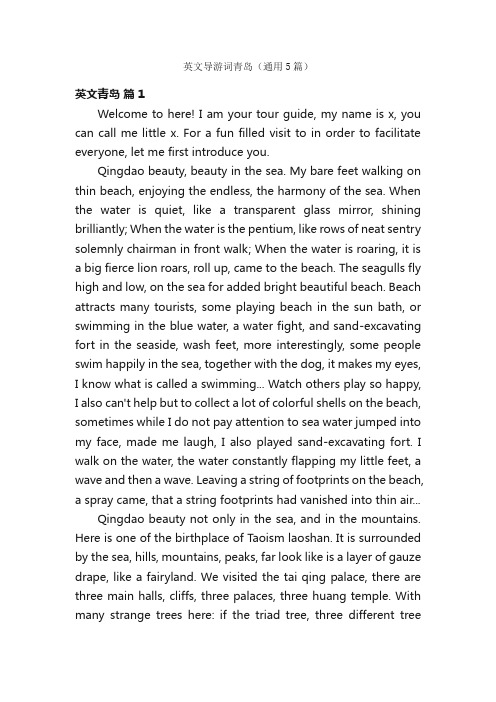 英文导游词青岛（通用5篇）

英文青岛 篇1

Welcome to here! I am your tour guide, my name is x, you can call me little x. For a fun filled visit to in order to facilitate everyone, let me first introduce you.

Qingdao beauty, beauty in the sea. My bare feet walking on thin beach, enjoying the endless, the harmony of the sea. When the water is quiet, like a transparent glass mirror, shining brilliantly; When the water is the pentium, like rows of neat sentry solemnly chairman in front walk; When the water is roaring, it is a big fierce lion roars, roll up, came to the beach. The seagulls fly high and low, on the sea for added bright beautiful beach. Beach attracts many tourists, some playing beach in the sun bath, or swimming in the blue water, a water fight, and sand-excavating fort in the seaside, wash feet, more interestingly, some people swim happily in the sea, together with the dog, it makes my eyes, I know what is called a swimming... Watch others play so happy, I also can't help but to collect a lot of colorful shells on the beach, sometimes while I do not pay attention to sea water jumped into my face, made me laugh, I also played sand-excavating fort. I walk on the water, the water constantly flapping my little feet, a wave and then a wave. Leaving a string of footprints on the beach, a spray came, that a string footprints had vanished into thin air...

Qingdao beauty not only in the sea, and in the mountains. Here is one of the birthplace of Taoism laoshan. It is surrounded by the sea, hills, mountains, peaks, far look like is a layer of gauze drape, like a fairyland. We visited the tai qing palace, there are three main halls, cliffs, three palaces, three huang temple. With many strange trees here: if the triad tree, three different tree